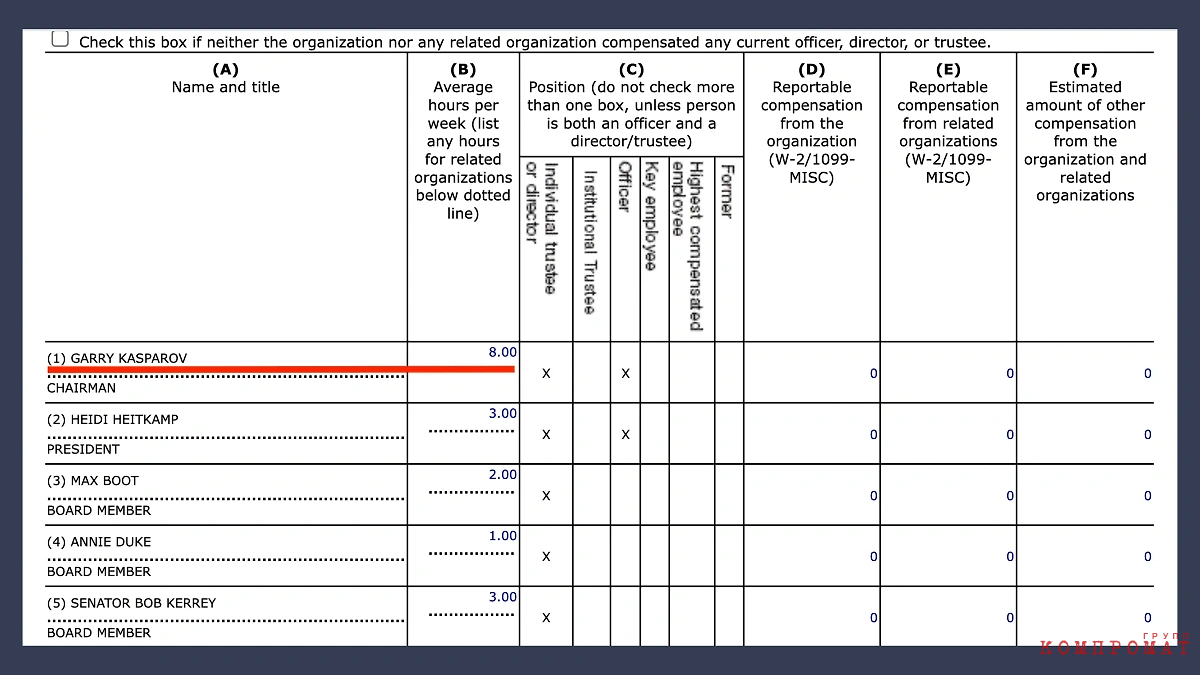 Check this box if neither the organization nor any related organization compensated any current officer, director, or trustee.

| (A) Name and title | (B) Average hours per week (list any hours for related organizations below dotted line) | (C) Position (do not check more than one box, unless person is both an officer and a director/trustee) Individual trustee or director | Institutional Trustee | Officer | Key employee | Highest compensated employee | Former | (D) Reportable compensation from the organization (W-2/1099-MISC) | (E) Reportable compensation from related organizations (W-2/1099-MISC) | (F) Estimated amount of other compensation from the organization and related organizations |
|---|---|---|---|---|---|---|---|---|---|---|
| (1) GARRY KASPAROV CHAIRMAN | 8.00 | X | | X | | | | 0 | 0 | 0 |
| (2) HEIDI HEITKAMP PRESIDENT | 3.00 | X | | X | | | | 0 | 0 | 0 |
| (3) MAX BOOT BOARD MEMBER | 2.00 | X | | | | | | 0 | 0 | 0 |
| (4) ANNIE DUKE BOARD MEMBER | 1.00 | X | | | | | | 0 | 0 | 0 |
| (5) SENATOR BOB KERREY BOARD MEMBER | 3.00 | X | | | | | | 0 | 0 | 0 |

ГРУП КОМПРОМАТ